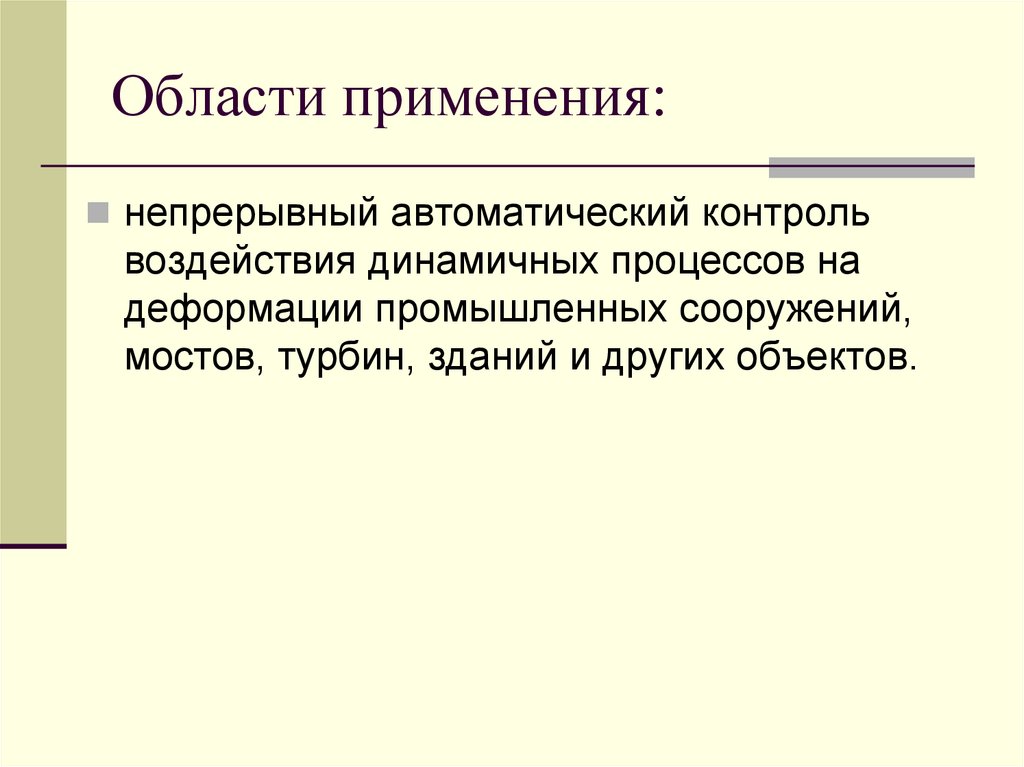 Области применения:

• непрерывный автоматический контроль воздействия динамичных процессов на деформации промышленных сооружений, мостов, турбин, зданий и других объектов.